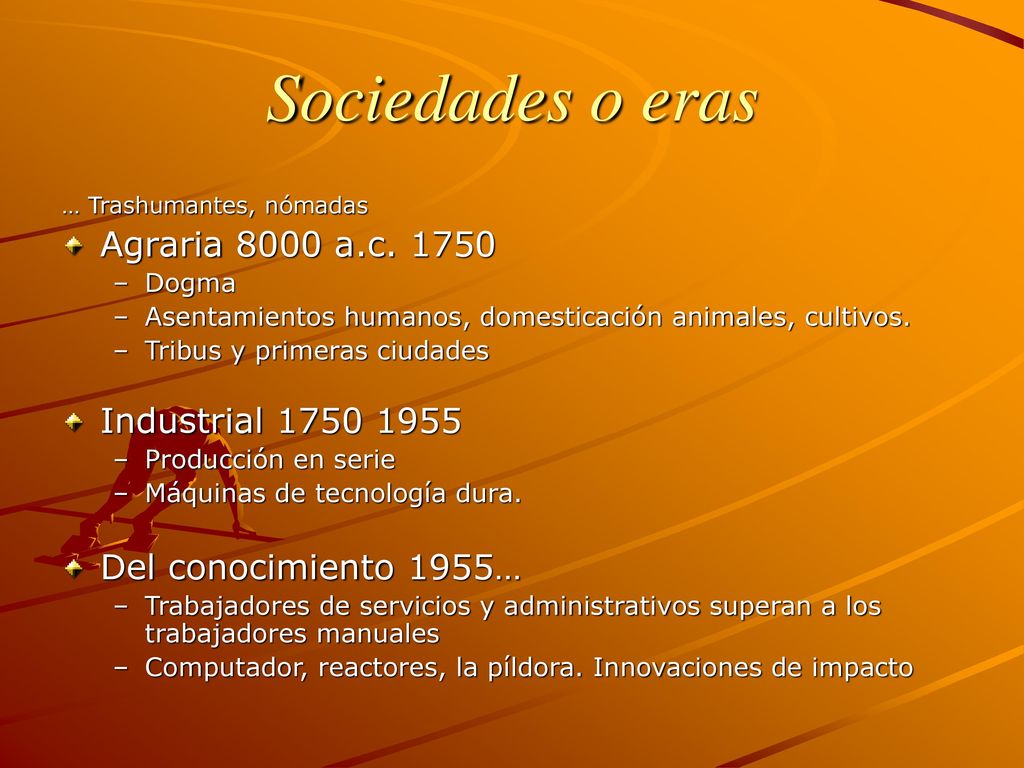 Sociedades o eras

… Trashumantes, nómadas

Agraria 8000 a.c. 1750
– Dogma
– Asentamientos humanos, domesticación animales, cultivos.
– Tribus y primeras ciudades

Industrial 1750 1955
– Producción en serie
– Máquinas de tecnología dura.

Del conocimiento 1955…
– Trabajadores de servicios y administrativos superan a los trabajadores manuales
– Computador, reactores, la píldora. Innovaciones de impacto